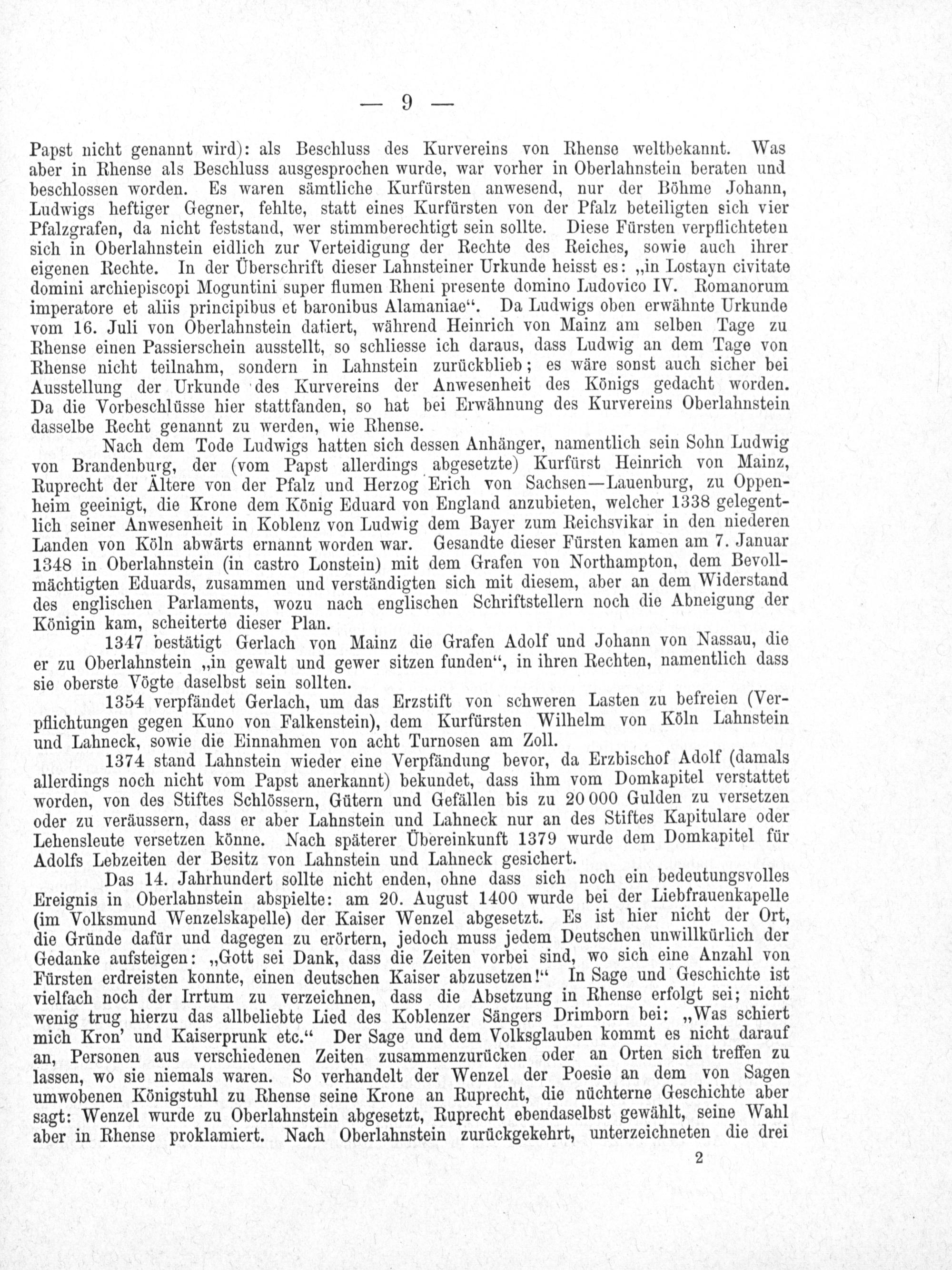 — 9 —

Papst nicht genannt wird): als Beschluss des Kurvereins von Rhense weltbekannt. Was aber in Rhense als Beschluss ausgesprochen wurde, war vorher in Oberlahnstein beraten und beschlossen worden. Es waren sämtliche Kurfürsten anwesend, nur der Böhme Johann, Ludwigs heftiger Gegner, fehlte, statt eines Kurfürsten von der Pfalz beteiligten sich vier Pfalzgrafen, da nicht feststand, wer stimmberechtigt sein sollte. Diese Fürsten verpflichteten sich in Oberlahnstein eidlich zur Verteidigung der Rechte des Reiches, sowie auch ihrer eigenen Rechte. In der Überschrift dieser Lahnsteiner Urkunde heisst es: „in Lostayn civitate domini archiepiscopi Moguntini super flumen Rheni presente domino Ludovico IV. Romanorum imperatore et aliis principibus et baronibus Alamaniae“. Da Ludwigs oben erwähnte Urkunde vom 16. Juli von Oberlahnstein datiert, während Heinrich von Mainz am selben Tage zu Rhense einen Passierschein ausstellt, so schliesse ich daraus, dass Ludwig an dem Tage von Rhense nicht teilnahm, sondern in Lahnstein zurückblieb; es wäre sonst auch sicher bei Ausstellung der Urkunde des Kurvereins der Anwesenheit des Königs gedacht worden. Da die Vorbeschlüsse hier stattfanden, so hat bei Erwähnung des Kurvereins Oberlahnstein dasselbe Recht genannt zu werden, wie Rhense.

Nach dem Tode Ludwigs hatten sich dessen Anhänger, namentlich sein Sohn Ludwig von Brandenburg, der (vom Papst allerdings abgesetzte) Kurfürst Heinrich von Mainz, Ruprecht der Ältere von der Pfalz und Herzog Erich von Sachsen—Lauenburg, zu Oppenheim geeinigt, die Krone dem König Eduard von England anzubieten, welcher 1338 gelegentlich seiner Anwesenheit in Koblenz von Ludwig dem Bayer zum Reichsvikar in den niederen Landen von Köln abwärts ernannt worden war. Gesandte dieser Fürsten kamen am 7. Januar 1348 in Oberlahnstein (in castro Lonstein) mit dem Grafen von Northampton, dem Bevollmächtigten Eduards, zusammen und verständigten sich mit diesem, aber an dem Widerstand des englischen Parlaments, wozu nach englischen Schriftstellern noch die Abneigung der Königin kam, scheiterte dieser Plan.

1347 bestätigt Gerlach von Mainz die Grafen Adolf und Johann von Nassau, die er zu Oberlahnstein „in gewalt und gewer sitzen funden“, in ihren Rechten, namentlich dass sie oberste Vögte daselbst sein sollten.

1354 verpfändet Gerlach, um das Erzstift von schweren Lasten zu befreien (Verpflichtungen gegen Kuno von Falkenstein), dem Kurfürsten Wilhelm von Köln Lahnstein und Lahneck, sowie die Einnahmen von acht Turnosen am Zoll.

1374 stand Lahnstein wieder eine Verpfändung bevor, da Erzbischof Adolf (damals allerdings noch nicht vom Papst anerkannt) bekundet, dass ihm vom Domkapitel verstattet worden, von des Stiftes Schlössern, Gütern und Gefällen bis zu 20 000 Gulden zu versetzen oder zu veräussern, dass er aber Lahnstein und Lahneck nur an des Stiftes Kapitulare oder Lehensleute versetzen könne. Nach späterer Übereinkunft 1379 wurde dem Domkapitel für Adolfs Lebzeiten der Besitz von Lahnstein und Lahneck gesichert.

Das 14. Jahrhundert sollte nicht enden, ohne dass sich noch ein bedeutungsvolles Ereignis in Oberlahnstein abspielte: am 20. August 1400 wurde bei der Liebfrauenkapelle (im Volksmund Wenzelskapelle) der Kaiser Wenzel abgesetzt. Es ist hier nicht der Ort, die Gründe dafür und dagegen zu erörtern, jedoch muss jedem Deutschen unwillkürlich der Gedanke aufsteigen: „Gott sei Dank, dass die Zeiten vorbei sind, wo sich eine Anzahl von Fürsten erdreisten konnte, einen deutschen Kaiser abzusetzen!“ In Sage und Geschichte ist vielfach noch der Irrtum zu verzeichnen, dass die Absetzung in Rhense erfolgt sei; nicht wenig trug hierzu das allbeliebte Lied des Koblenzer Sängers Drimborn bei: „Was schiert mich Kron' und Kaiserprunk etc.“ Der Sage und dem Volksglauben kommt es nicht darauf an, Personen aus verschiedenen Zeiten zusammenzurücken oder an Orten sich treffen zu lassen, wo sie niemals waren. So verhandelt der Wenzel der Poesie an dem von Sagen umwobenen Königstuhl zu Rhense seine Krone an Ruprecht, die nüchterne Geschichte aber sagt: Wenzel wurde zu Oberlahnstein abgesetzt, Ruprecht ebendaselbst gewählt, seine Wahl aber in Rhense proklamiert. Nach Oberlahnstein zurückgekehrt, unterzeichneten die drei

2